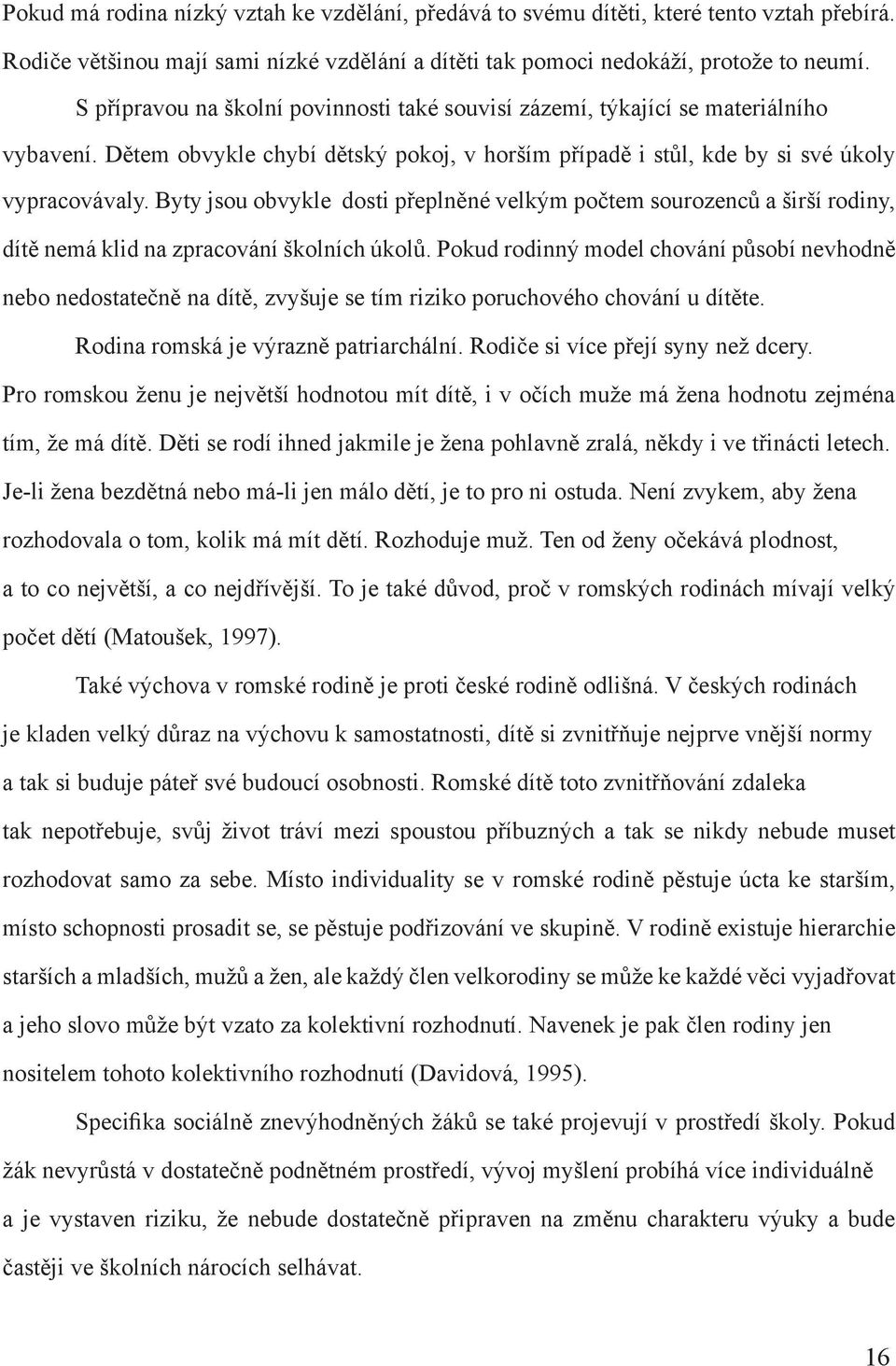 Pokud má rodina nízký vztah ke vzdělání, předává to svému dítěti, které tento vztah přebírá. Rodiče většinou mají sami nízké vzdělání a dítěti tak pomoci nedokáží, protože to neumí.

S přípravou na školní povinnosti také souvisí zázemí, týkající se materiálního vybavení. Dětem obvykle chybí dětský pokoj, v horším případě i stůl, kde by si své úkoly vypracovávaly. Byty jsou obvykle dosti přeplněné velkým počtem sourozenců a širší rodiny, dítě nemá klid na zpracování školních úkolů. Pokud rodinný model chování působí nevhodně nebo nedostatečně na dítě, zvyšuje se tím riziko poruchového chování u dítěte.

Rodina romská je výrazně patriarchální. Rodiče si více přejí syny než dcery. Pro romskou ženu je největší hodnotou mít dítě, i v očích muže má žena hodnotu zejména tím, že má dítě. Děti se rodí ihned jakmile je žena pohlavně zralá, někdy i ve třinácti letech. Je-li žena bezdětná nebo má-li jen málo dětí, je to pro ni ostuda. Není zvykem, aby žena rozhodovala o tom, kolik má mít dětí. Rozhoduje muž. Ten od ženy očekává plodnost, a to co největší, a co nejdřívější. To je také důvod, proč v romských rodinách mívají velký počet dětí (Matoušek, 1997).

Také výchova v romské rodině je proti české rodině odlišná. V českých rodinách je kladen velký důraz na výchovu k samostatnosti, dítě si zvnitřňuje nejprve vnější normy a tak si buduje páteř své budoucí osobnosti. Romské dítě toto zvnitřňování zdaleka tak nepotřebuje, svůj život tráví mezi spoustou příbuzných a tak se nikdy nebude muset rozhodovat samo za sebe. Místo individuality se v romské rodině pěstuje úcta ke starším, místo schopnosti prosadit se, se pěstuje podřizování ve skupině. V rodině existuje hierarchie starších a mladších, mužů a žen, ale každý člen velkorodiny se může ke každé věci vyjadřovat a jeho slovo může být vzato za kolektivní rozhodnutí. Navenek je pak člen rodiny jen nositelem tohoto kolektivního rozhodnutí (Davidová, 1995).

Specifika sociálně znevýhodněných žáků se také projevují v prostředí školy. Pokud žák nevyrůstá v dostatečně podnětném prostředí, vývoj myšlení probíhá více individuálně a je vystaven riziku, že nebude dostatečně připraven na změnu charakteru výuky a bude častěji ve školních nárocích selhávat.

16